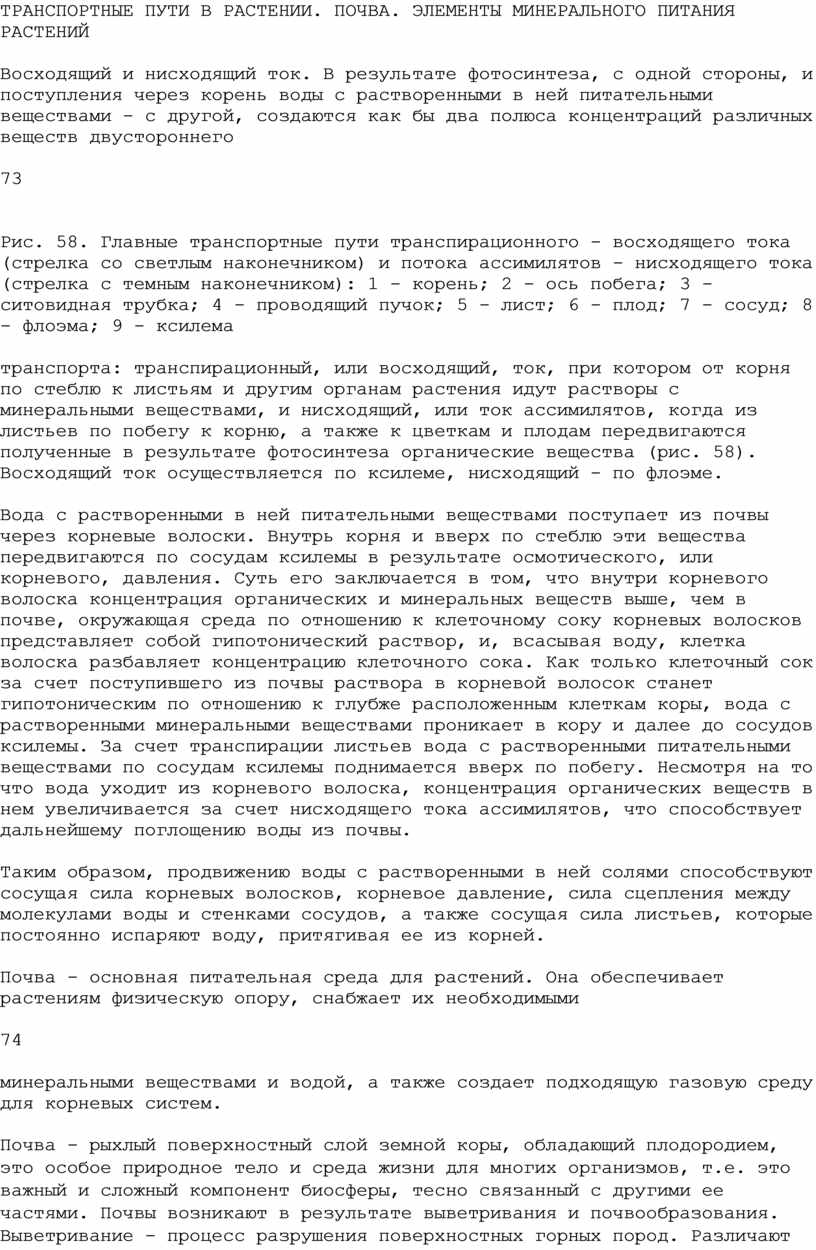 ТРАНСПОРТНЫЕ ПУТИ В РАСТЕНИИ. ПОЧВА. ЭЛЕМЕНТЫ МИНЕРАЛЬНОГО ПИТАНИЯ РАСТЕНИЙ

Восходящий и нисходящий ток. В результате фотосинтеза, с одной стороны, и поступления через корень воды с растворенными в ней питательными веществами - с другой, создаются как бы два полюса концентраций различных веществ двустороннего

73

Рис. 58. Главные транспортные пути транспирационного - восходящего тока (стрелка со светлым наконечником) и потока ассимилятов - нисходящего тока (стрелка с темным наконечником): 1 - корень; 2 - ось побега; 3 - ситовидная трубка; 4 - проводящий пучок; 5 - лист; 6 - плод; 7 - сосуд; 8 - флоэма; 9 - ксилема

транспорта: транспирационный, или восходящий, ток, при котором от корня по стеблю к листьям и другим органам растения идут растворы с минеральными веществами, и нисходящий, или ток ассимилятов, когда из листьев по побегу к корню, а также к цветкам и плодам передвигаются полученные в результате фотосинтеза органические вещества (рис. 58). Восходящий ток осуществляется по ксилеме, нисходящий - по флоэме.

Вода с растворенными в ней питательными веществами поступает из почвы через корневые волоски. Внутрь корня и вверх по стеблю эти вещества передвигаются по сосудам ксилемы в результате осмотического, или корневого, давления. Суть его заключается в том, что внутри корневого волоска концентрация органических и минеральных веществ выше, чем в почве, окружающая среда по отношению к клеточному соку корневых волосков представляет собой гипотонический раствор, и, всасывая воду, клетка волоска разбавляет концентрацию клеточного сока. Как только клеточный сок за счет поступившего из почвы раствора в корневой волосок станет гипотоническим по отношению к глубже расположенным клеткам коры, вода с растворенными минеральными веществами проникает в кору и далее до сосудов ксилемы. За счет транспирации листьев вода с растворенными питательными веществами по сосудам ксилемы поднимается вверх по побегу. Несмотря на то что вода уходит из корневого волоска, концентрация органических веществ в нем увеличивается за счет нисходящего тока ассимилятов, что способствует дальнейшему поглощению воды из почвы.

Таким образом, продвижению воды с растворенными в ней солями способствуют сосущая сила корневых волосков, корневое давление, сила сцепления между молекулами воды и стенками сосудов, а также сосущая сила листьев, которые постоянно испаряют воду, притягивая ее из корней.

Почва - основная питательная среда для растений. Она обеспечивает растениям физическую опору, снабжает их необходимыми

74

минеральными веществами и водой, а также создает подходящую газовую среду для корневых систем.

Почва - рыхлый поверхностный слой земной коры, обладающий плодородием, это особое природное тело и среда жизни для многих организмов, т.е. это важный и сложный компонент биосферы, тесно связанный с другими ее частями. Почвы возникают в результате выветривания и почвообразования. Выветривание - процесс разрушения поверхностных горных пород. Различают